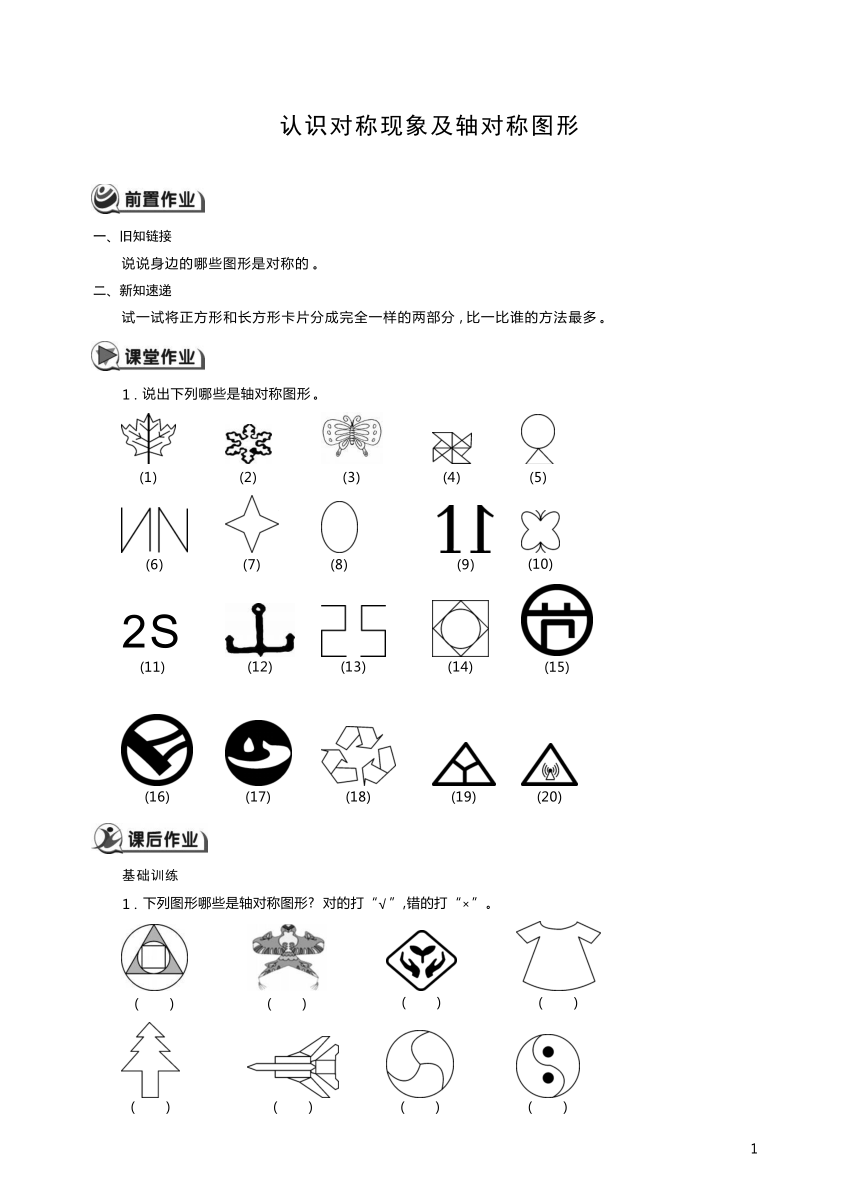 认识对称现象及轴对称图形

前置作业

一、旧知链接

说说身边的哪些图形是对称的。

二、新知速递

试一试将正方形和长方形卡片分成完全一样的两部分，比一比谁的方法最多。

课堂作业

1．说出下列哪些是轴对称图形。

(1) (2) (3) (4) (5)

(6) (7) (8) (9) (10)

2S
(11) (12) (13) (14) (15)

(16) (17) (18) (19) (20)

课后作业

基础训练

1．下列图形哪些是轴对称图形？对的打“√”，错的打“×”。

( ) ( ) ( ) ( )

( ) ( ) ( ) ( )

1